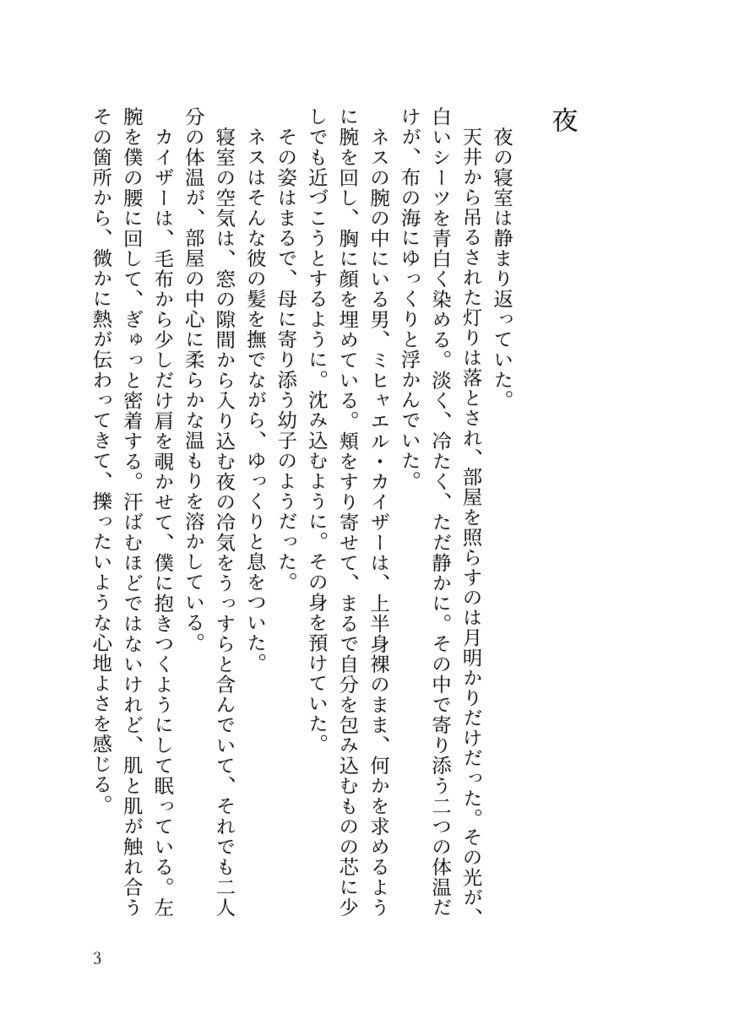 夜

夜の寝室は静まり返っていた。

天井から吊るされた灯りは落とされ、部屋を照らすのは月明かりだけだった。その光が、白いシーツを青白く染める。淡く、冷たく、ただ静かに。その中で寄り添う二つの体温だけが、布の海にゆっくりと浮かんでいた。

ネスの腕の中にいる男、ミヒャエル・カイザーは、上半身裸のまま、何かを求めるように腕を回し、胸に顔を埋めている。頬をすり寄せて、まるで自分を包み込むものの芯に少しでも近づこうとするように。沈み込むように。その身を預けていた。

その姿はまるで、母に寄り添う幼子のようだった。

ネスはそんな彼の髪を撫でながら、ゆっくりと息をついた。

寝室の空気は、窓の隙間から入り込む夜の冷気をうっすらと含んでいて、それでも二人分の体温が、部屋の中心に柔らかな温もりを溶かしている。

カイザーは、毛布から少しだけ肩を覗かせて、僕に抱きつくようにして眠っている。左腕を僕の腰に回して、ぎゅっと密着する。汗ばむほどではないけれど、肌と肌が触れ合うその箇所から、微かに熱が伝わってきて、擽ったいような心地よさを感じる。

3